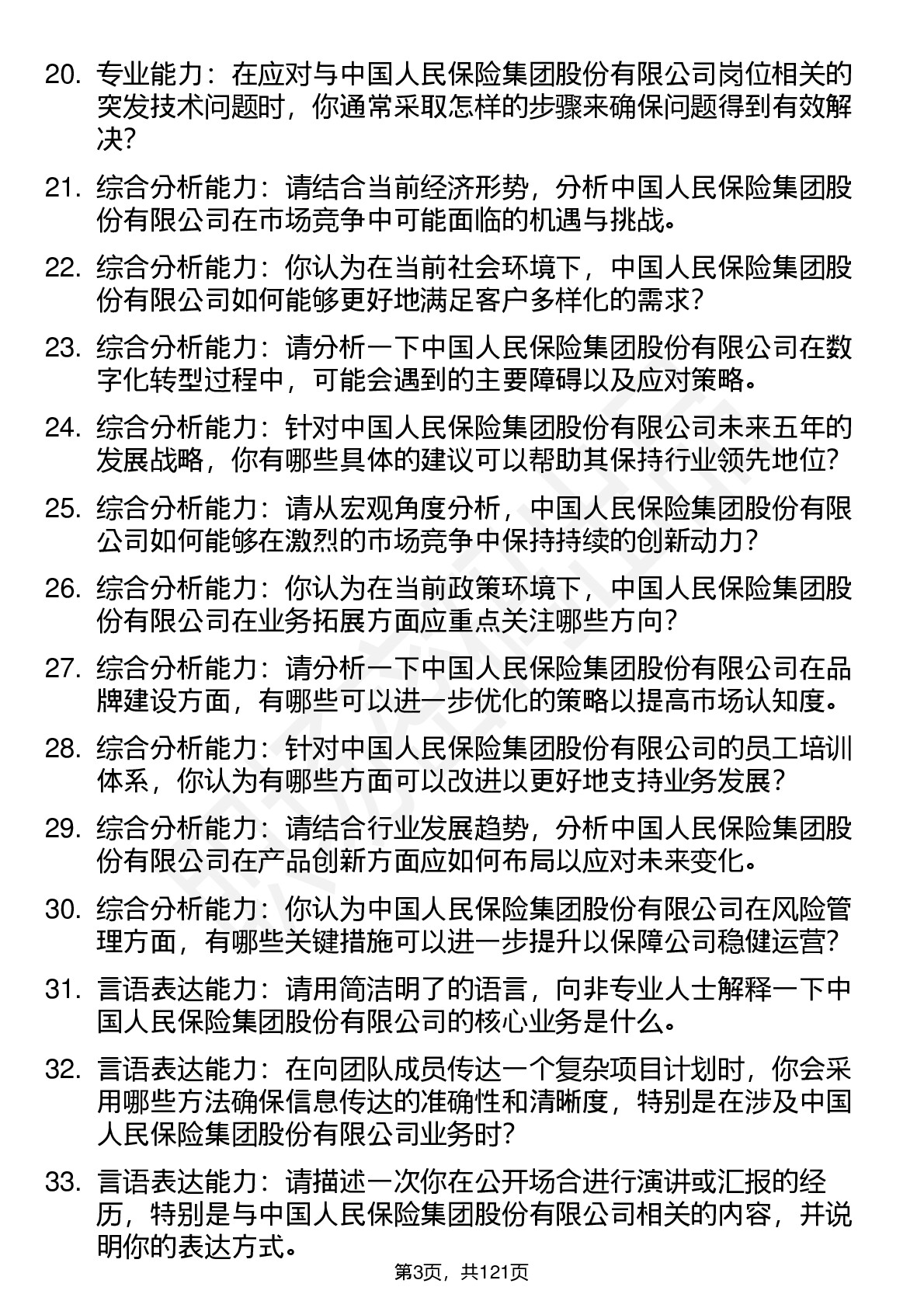 20. 专业能力：在应对与中国人民保险集团股份有限公司岗位相关的突发技术问题时，你通常采取怎样的步骤来确保问题得到有效解决？

21. 综合分析能力：请结合当前经济形势，分析中国人民保险集团股份有限公司在市场竞争中可能面临的机遇与挑战。

22. 综合分析能力：你认为在当前社会环境下，中国人民保险集团股份有限公司如何能够更好地满足客户多样化的需求？

23. 综合分析能力：请分析一下中国人民保险集团股份有限公司在数字化转型过程中，可能会遇到的主要障碍以及应对策略。

24. 综合分析能力：针对中国人民保险集团股份有限公司未来五年的发展战略，你有哪些具体的建议可以帮助其保持行业领先地位？

25. 综合分析能力：请从宏观角度分析，中国人民保险集团股份有限公司如何能够在激烈的市场竞争中保持持续的创新动力？

26. 综合分析能力：你认为在当前政策环境下，中国人民保险集团股份有限公司在业务拓展方面应重点关注哪些方向？

27. 综合分析能力：请分析一下中国人民保险集团股份有限公司在品牌建设方面，有哪些可以进一步优化的策略以提高市场认知度。

28. 综合分析能力：针对中国人民保险集团股份有限公司的员工培训体系，你认为有哪些方面可以改进以更好地支持业务发展？

29. 综合分析能力：请结合行业发展趋势，分析中国人民保险集团股份有限公司在产品创新方面应如何布局以应对未来变化。

30. 综合分析能力：你认为中国人民保险集团股份有限公司在风险管理方面，有哪些关键措施可以进一步提升以保障公司稳健运营？

31. 言语表达能力：请用简洁明了的语言，向非专业人士解释一下中国人民保险集团股份有限公司的核心业务是什么。

32. 言语表达能力：在向团队成员传达一个复杂项目计划时，你会采用哪些方法确保信息传达的准确性和清晰度，特别是在涉及中国人民保险集团股份有限公司业务时？

33. 言语表达能力：请描述一次你在公开场合进行演讲或汇报的经历，特别是与中国人民保险集团股份有限公司相关的内容，并说明你的表达方式。

第3页，共121页